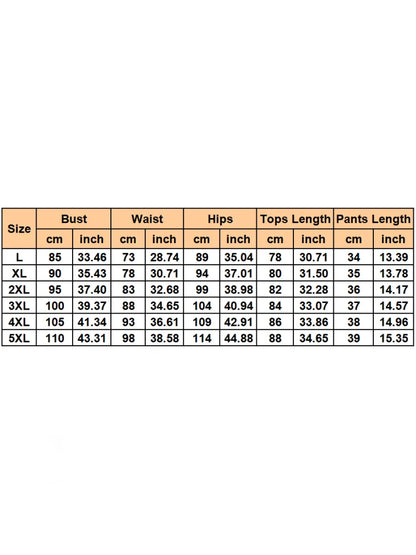 | Size | Bust | | Waist | | Hips | | Tops Length | | Pants Length | |
|---|---|---|---|---|---|---|---|---|---|---|
| | cm | inch | cm | inch | cm | inch | cm | inch | cm | inch |
| L | 85 | 33.46 | 73 | 28.74 | 89 | 35.04 | 78 | 30.71 | 34 | 13.39 |
| XL | 90 | 35.43 | 78 | 30.71 | 94 | 37.01 | 80 | 31.50 | 35 | 13.78 |
| 2XL | 95 | 37.40 | 83 | 32.68 | 99 | 38.98 | 82 | 32.28 | 36 | 14.17 |
| 3XL | 100 | 39.37 | 88 | 34.65 | 104 | 40.94 | 84 | 33.07 | 37 | 14.57 |
| 4XL | 105 | 41.34 | 93 | 36.61 | 109 | 42.91 | 86 | 33.86 | 38 | 14.96 |
| 5XL | 110 | 43.31 | 98 | 38.58 | 114 | 44.88 | 88 | 34.65 | 39 | 15.35 |